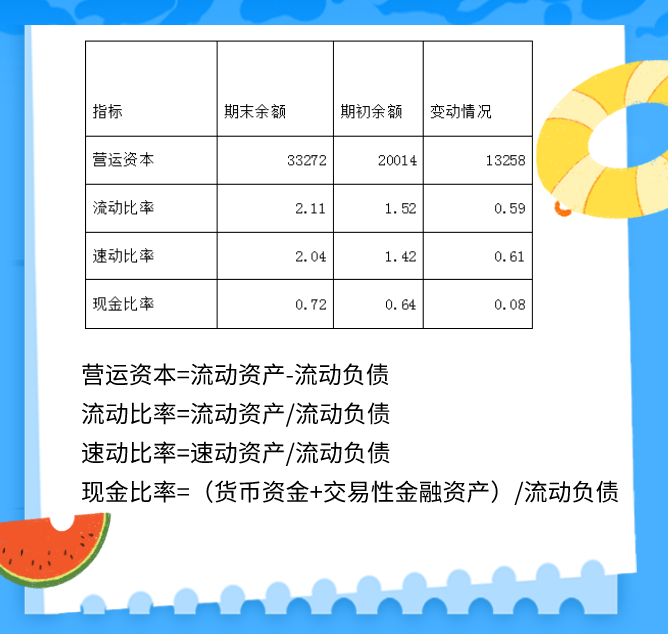 | 指标 | 期末余额 | 期初余额 | 变动情况 |
|---|---|---|---|
| 营运资本 | 33272 | 20014 | 13258 |
| 流动比率 | 2.11 | 1.52 | 0.59 |
| 速动比率 | 2.04 | 1.42 | 0.61 |
| 现金比率 | 0.72 | 0.64 | 0.08 |

营运资本=流动资产-流动负债
流动比率=流动资产/流动负债
速动比率=速动资产/流动负债
现金比率=（货币资金+交易性金融资产）/流动负债